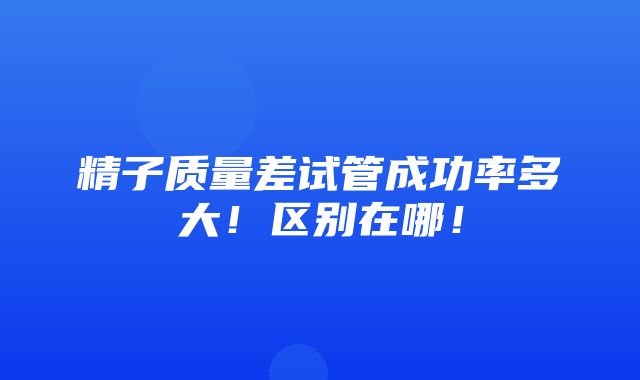 精子质量差试管成功率多大！区别在哪！